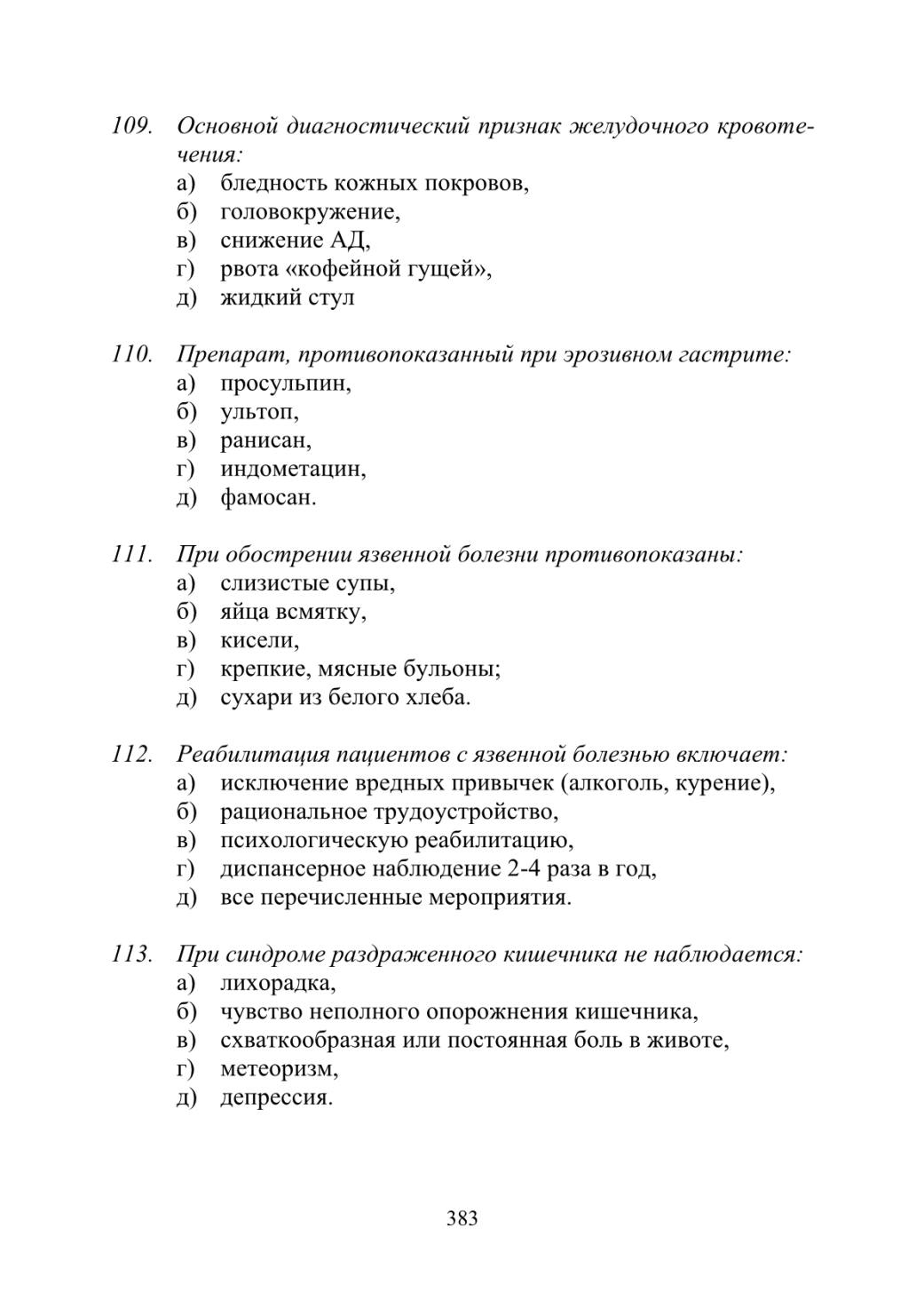 109. Основной диагностический признак желудочного кровотечения:
а) бледность кожных покровов,
б) головокружение,
в) снижение АД,
г) рвота «кофейной гущей»,
д) жидкий стул

110. Препарат, противопоказанный при эрозивном гастрите:
а) просульпин,
б) ультоп,
в) ранисан,
г) индометацин,
д) фамосан.

111. При обострении язвенной болезни противопоказаны:
а) слизистые супы,
б) яйца всмятку,
в) кисели,
г) крепкие, мясные бульоны;
д) сухари из белого хлеба.

112. Реабилитация пациентов с язвенной болезнью включает:
а) исключение вредных привычек (алкоголь, курение),
б) рациональное трудоустройство,
в) психологическую реабилитацию,
г) диспансерное наблюдение 2-4 раза в год,
д) все перечисленные мероприятия.

113. При синдроме раздраженного кишечника не наблюдается:
а) лихорадка,
б) чувство неполного опорожнения кишечника,
в) схваткообразная или постоянная боль в животе,
г) метеоризм,
д) депрессия.

383